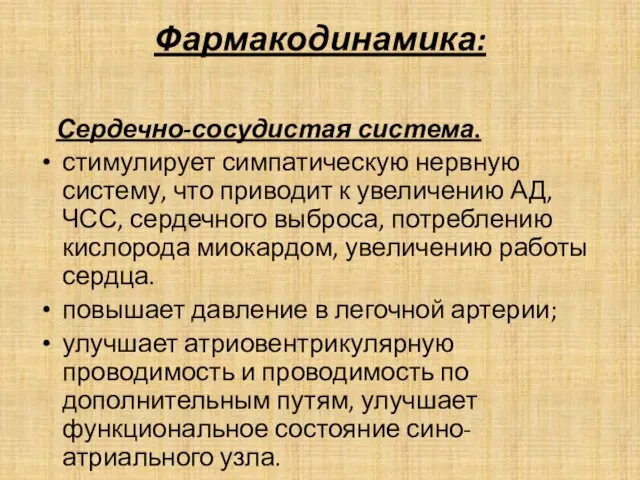 Фармакодинамика:

Сердечно-сосудистая система.

• стимулирует симпатическую нервную систему, что приводит к увеличению АД, ЧСС, сердечного выброса, потреблению кислорода миокардом, увеличению работы сердца.
• повышает давление в легочной артерии;
• улучшает атриовентрикулярную проводимость и проводимость по дополнительным путям, улучшает функциональное состояние сино-атриального узла.